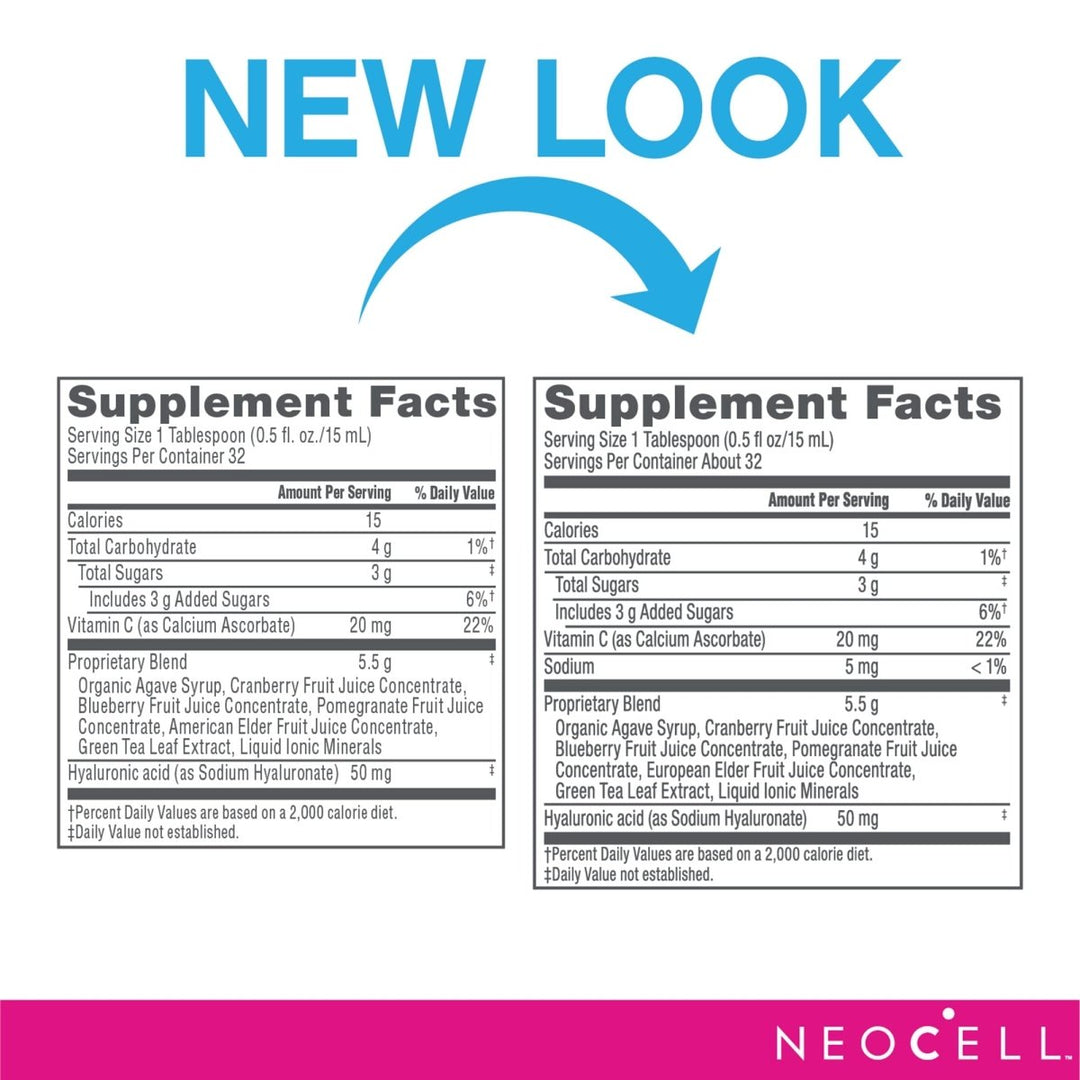 NEW LOOK

Supplement Facts
Serving Size 1 Tablespoon (0.5 fl. oz./15 mL)
Servings Per Container 32

| | Amount Per Serving | % Daily Value |
|---|---|---|
| Calories | 15 | |
| Total Carbohydrate | 4 g | 1%† |
| Total Sugars | 3 g | ‡ |
| Includes 3 g Added Sugars | | 6%† |
| Vitamin C (as Calcium Ascorbate) | 20 mg | 22% |
| Proprietary Blend | 5.5 g | ‡ |
| Organic Agave Syrup, Cranberry Fruit Juice Concentrate, Blueberry Fruit Juice Concentrate, Pomegranate Fruit Juice Concentrate, American Elder Fruit Juice Concentrate, Green Tea Leaf Extract, Liquid Ionic Minerals | | |
| Hyaluronic acid (as Sodium Hyaluronate) | 50 mg | ‡ |

†Percent Daily Values are based on a 2,000 calorie diet.
‡Daily Value not established.

Supplement Facts
Serving Size 1 Tablespoon (0.5 fl oz/15 mL)
Servings Per Container About 32

| | Amount Per Serving | % Daily Value |
|---|---|---|
| Calories | 15 | |
| Total Carbohydrate | 4 g | 1%† |
| Total Sugars | 3 g | ‡ |
| Includes 3 g Added Sugars | | 6%† |
| Vitamin C (as Calcium Ascorbate) | 20 mg | 22% |
| Sodium | 5 mg | < 1% |
| Proprietary Blend | 5.5 g | ‡ |
| Organic Agave Syrup, Cranberry Fruit Juice Concentrate, Blueberry Fruit Juice Concentrate, Pomegranate Fruit Juice Concentrate, European Elder Fruit Juice Concentrate, Green Tea Leaf Extract, Liquid Ionic Minerals | | |
| Hyaluronic acid (as Sodium Hyaluronate) | 50 mg | ‡ |

†Percent Daily Values are based on a 2,000 calorie diet.
‡Daily Value not established.

NEOCELL.